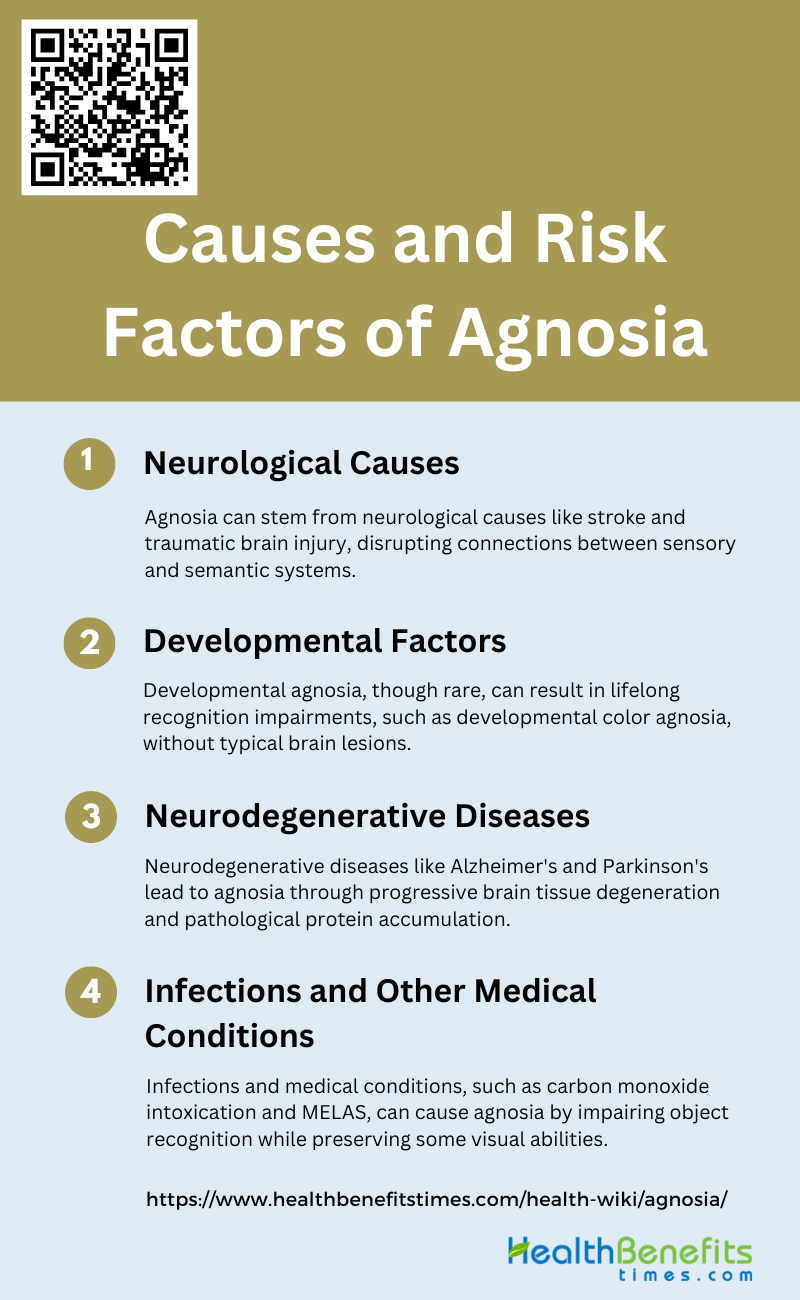 Causes and Risk Factors of Agnosia

1 Neurological Causes

Agnosia can stem from neurological causes like stroke and traumatic brain injury, disrupting connections between sensory and semantic systems.

2 Developmental Factors

Developmental agnosia, though rare, can result in lifelong recognition impairments, such as developmental color agnosia, without typical brain lesions.

3 Neurodegenerative Diseases

Neurodegenerative diseases like Alzheimer's and Parkinson's lead to agnosia through progressive brain tissue degeneration and pathological protein accumulation.

4 Infections and Other Medical Conditions

Infections and medical conditions, such as carbon monoxide intoxication and MELAS, can cause agnosia by impairing object recognition while preserving some visual abilities.

https://www.healthbenefitstimes.com/health-wiki/agnosia/

HealthBenefits times.com